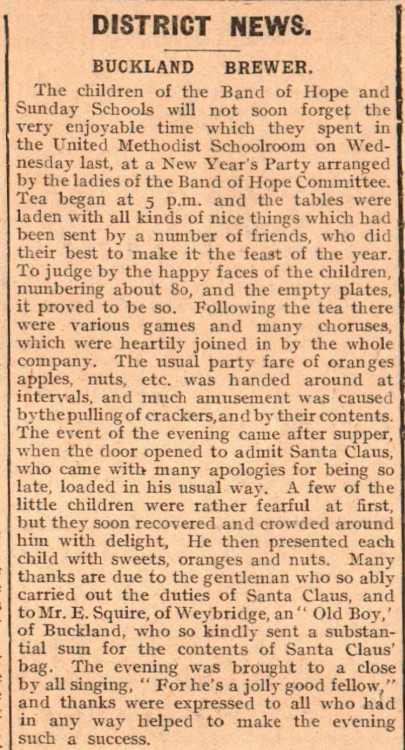 DISTRICT NEWS.

BUCKLAND BREWER.

The children of the Band of Hope and Sunday Schools will not soon forget the very enjoyable time which they spent in the United Methodist Schoolroom on Wednesday last, at a New Year's Party arranged by the ladies of the Band of Hope Committee. Tea began at 5 p.m. and the tables were laden with all kinds of nice things which had been sent by a number of friends, who did their best to make it the feast of the year. To judge by the happy faces of the children, numbering about 80, and the empty plates, it proved to be so. Following the tea there were various games and many choruses, which were heartily joined in by the whole company. The usual party fare of oranges apples, nuts, etc. was handed around at intervals, and much amusement was caused by the pulling of crackers, and by their contents. The event of the evening came after supper, when the door opened to admit Santa Claus, who came with many apologies for being so late, loaded in his usual way. A few of the little children were rather fearful at first, but they soon recovered and crowded around him with delight, He then presented each child with sweets, oranges and nuts. Many thanks are due to the gentleman who so ably carried out the duties of Santa Claus, and to Mr. E. Squire, of Weybridge, an "Old Boy,' of Buckland, who so kindly sent a substantial sum for the contents of Santa Claus' bag. The evening was brought to a close by all singing, "For he's a jolly good fellow," and thanks were expressed to all who had in any way helped to make the evening such a success.